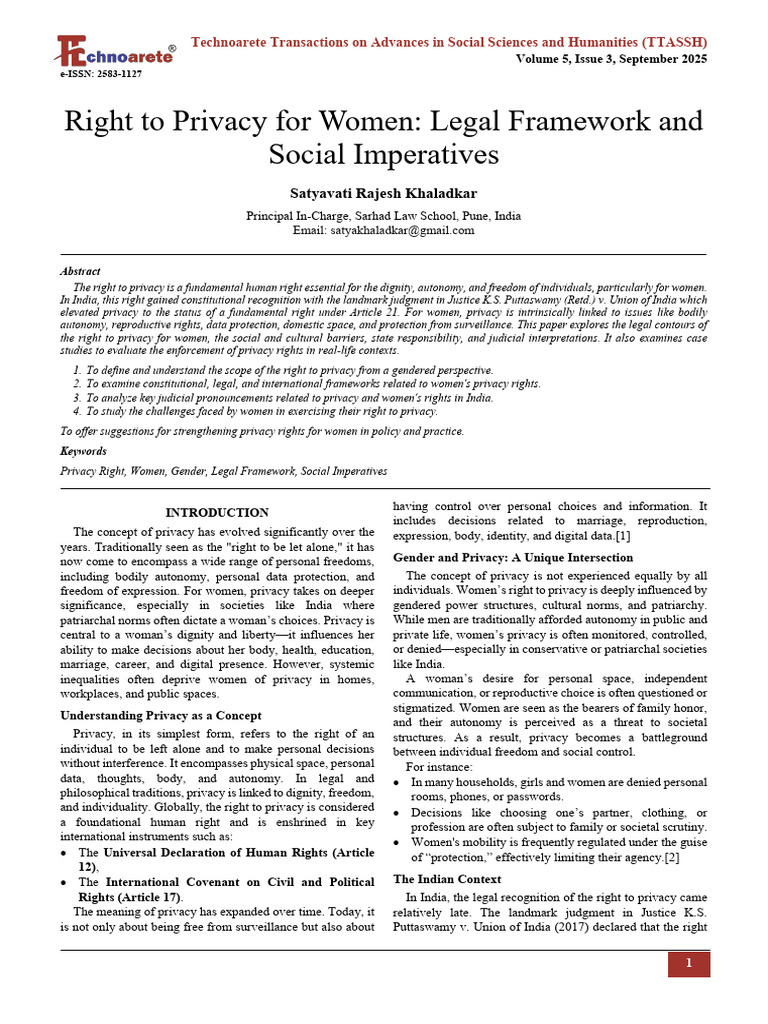 Technoarete®
e-ISSN: 2583-1127

Technoarete Transactions on Advances in Social Sciences and Humanities (TTASSH)
Volume 5, Issue 3, September 2025

Right to Privacy for Women: Legal Framework and Social Imperatives

Satyavati Rajesh Khaladkar

Principal In-Charge, Sarhad Law School, Pune, India
Email: satyakhaladkar@gmail.com

Abstract

The right to privacy is a fundamental human right essential for the dignity, autonomy, and freedom of individuals, particularly for women. In India, this right gained constitutional recognition with the landmark judgment in Justice K.S. Puttaswamy (Retd.) v. Union of India which elevated privacy to the status of a fundamental right under Article 21. For women, privacy is intrinsically linked to issues like bodily autonomy, reproductive rights, data protection, domestic space, and protection from surveillance. This paper explores the legal contours of the right to privacy for women, the social and cultural barriers, state responsibility, and judicial interpretations. It also examines case studies to evaluate the enforcement of privacy rights in real-life contexts.

1. To define and understand the scope of the right to privacy from a gendered perspective.
2. To examine constitutional, legal, and international frameworks related to women's privacy rights.
3. To analyze key judicial pronouncements related to privacy and women's rights in India.
4. To study the challenges faced by women in exercising their right to privacy.

To offer suggestions for strengthening privacy rights for women in policy and practice.

Keywords

Privacy Right, Women, Gender, Legal Framework, Social Imperatives

INTRODUCTION

The concept of privacy has evolved significantly over the years. Traditionally seen as the "right to be let alone," it has now come to encompass a wide range of personal freedoms, including bodily autonomy, personal data protection, and freedom of expression. For women, privacy takes on deeper significance, especially in societies like India where patriarchal norms often dictate a woman's choices. Privacy is central to a woman's dignity and liberty—it influences her ability to make decisions about her body, health, education, marriage, career, and digital presence. However, systemic inequalities often deprive women of privacy in homes, workplaces, and public spaces.

Understanding Privacy as a Concept

Privacy, in its simplest form, refers to the right of an individual to be left alone and to make personal decisions without interference. It encompasses physical space, personal data, thoughts, body, and autonomy. In legal and philosophical traditions, privacy is linked to dignity, freedom, and individuality. Globally, the right to privacy is considered a foundational human right and is enshrined in key international instruments such as:

• The Universal Declaration of Human Rights (Article 12).
• The International Covenant on Civil and Political Rights (Article 17).

The meaning of privacy has expanded over time. Today, it is not only about being free from surveillance but also about having control over personal choices and information. It includes decisions related to marriage, reproduction, expression, body, identity, and digital data.[1]

Gender and Privacy: A Unique Intersection

The concept of privacy is not experienced equally by all individuals. Women's right to privacy is deeply influenced by gendered power structures, cultural norms, and patriarchy. While men are traditionally afforded autonomy in public and private life, women's privacy is often monitored, controlled, or denied—especially in conservative or patriarchal societies like India.

A woman's desire for personal space, independent communication, or reproductive choice is often questioned or stigmatized. Women are seen as the bearers of family honor, and their autonomy is perceived as a threat to societal structures. As a result, privacy becomes a battleground between individual freedom and social control.

For instance:

• In many households, girls and women are denied personal rooms, phones, or passwords.
• Decisions like choosing one's partner, clothing, or profession are often subject to family or societal scrutiny.
• Women's mobility is frequently regulated under the guise of "protection," effectively limiting their agency.[2]

The Indian Context

In India, the legal recognition of the right to privacy came relatively late. The landmark judgment in Justice K.S. Puttaswamy v. Union of India (2017) declared that the right

1